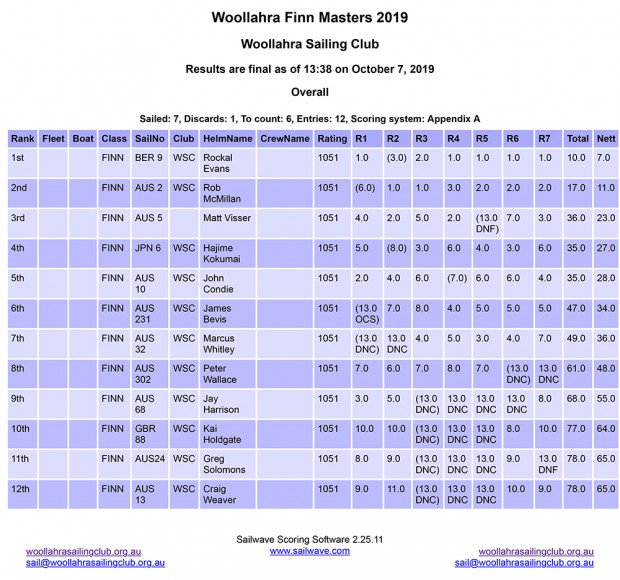 Woollahra Finn Masters 2019

Woollahra Sailing Club

Results are final as of 13:38 on October 7, 2019

Overall

Sailed: 7, Discards: 1, To count: 6, Entries: 12, Scoring system: Appendix A

| Rank | Fleet | Boat | Class | SailNo | Club | HelmName | CrewName | Rating | R1 | R2 | R3 | R4 | R5 | R6 | R7 | Total | Nett |
|---|---|---|---|---|---|---|---|---|---|---|---|---|---|---|---|---|---|
| 1st | | | FINN | BER 9 | WSC | Rockal Evans | | 1051 | 1.0 | (3.0) | 2.0 | 1.0 | 1.0 | 1.0 | 1.0 | 10.0 | 7.0 |
| 2nd | | | FINN | AUS 2 | WSC | Rob McMillan | | 1051 | (6.0) | 1.0 | 1.0 | 3.0 | 2.0 | 2.0 | 2.0 | 17.0 | 11.0 |
| 3rd | | | FINN | AUS 5 | | Matt Visser | | 1051 | 4.0 | 2.0 | 5.0 | 2.0 | (13.0 DNF) | 7.0 | 3.0 | 36.0 | 23.0 |
| 4th | | | FINN | JPN 6 | WSC | Hajime Kokumai | | 1051 | 5.0 | (8.0) | 3.0 | 6.0 | 4.0 | 3.0 | 6.0 | 35.0 | 27.0 |
| 5th | | | FINN | AUS 10 | WSC | John Condie | | 1051 | 2.0 | 4.0 | 6.0 | (7.0) | 6.0 | 6.0 | 4.0 | 35.0 | 28.0 |
| 6th | | | FINN | AUS 231 | WSC | James Bevis | | 1051 | (13.0 OCS) | 7.0 | 8.0 | 4.0 | 5.0 | 5.0 | 5.0 | 47.0 | 34.0 |
| 7th | | | FINN | AUS 32 | WSC | Marcus Whitley | | 1051 | (13.0 DNC) | 13.0 DNC | 4.0 | 5.0 | 3.0 | 4.0 | 7.0 | 49.0 | 36.0 |
| 8th | | | FINN | AUS 302 | WSC | Peter Wallace | | 1051 | 7.0 | 6.0 | 7.0 | 8.0 | 7.0 | (13.0 DNC) | 13.0 DNC | 61.0 | 48.0 |
| 9th | | | FINN | AUS 68 | WSC | Jay Harrison | | 1051 | 3.0 | 5.0 | (13.0 DNC) | 13.0 DNC | 13.0 DNC | 13.0 DNC | 8.0 | 68.0 | 55.0 |
| 10th | | | FINN | GBR 88 | WSC | Kai Holdgate | | 1051 | 10.0 | 10.0 | (13.0 DNC) | 13.0 DNC | 13.0 DNC | 8.0 | 10.0 | 77.0 | 64.0 |
| 11th | | | FINN | AUS24 | WSC | Greg Solomons | | 1051 | 8.0 | 9.0 | (13.0 DNC) | 13.0 DNC | 13.0 DNC | 9.0 | 13.0 DNF | 78.0 | 65.0 |
| 12th | | | FINN | AUS 13 | WSC | Craig Weaver | | 1051 | 9.0 | 11.0 | (13.0 DNC) | 13.0 DNC | 13.0 DNC | 10.0 | 9.0 | 78.0 | 65.0 |

Sailwave Scoring Software 2.25.11
www.sailwave.com

woollahrasailingclub.org.au
sail@woollahrasailingclub.org.au

woollahrasailingclub.org.au
sail@woollahrasailingclub.org.au